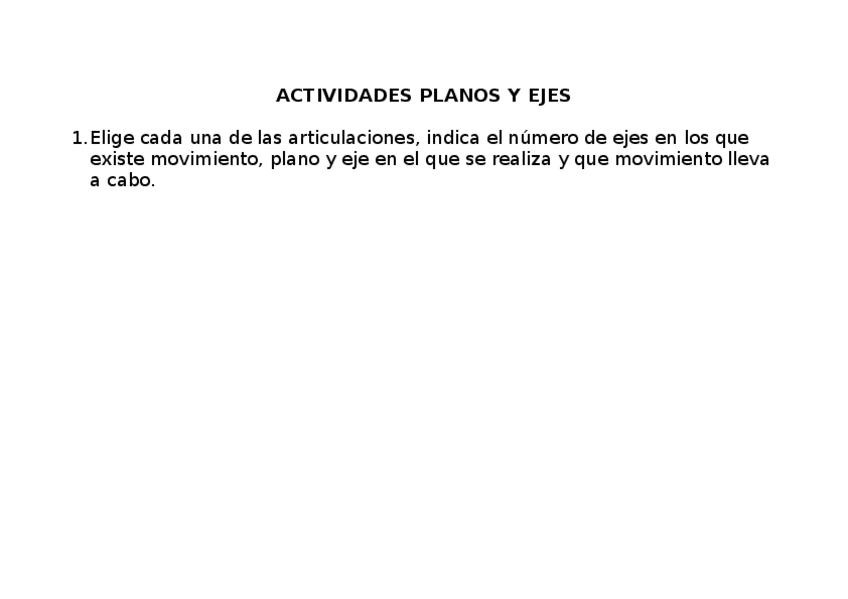 ACTIVIDADES PLANOS Y EJES

1. Elige cada una de las articulaciones, indica el número de ejes en los que existe movimiento, plano y eje en el que se realiza y que movimiento lleva a cabo.